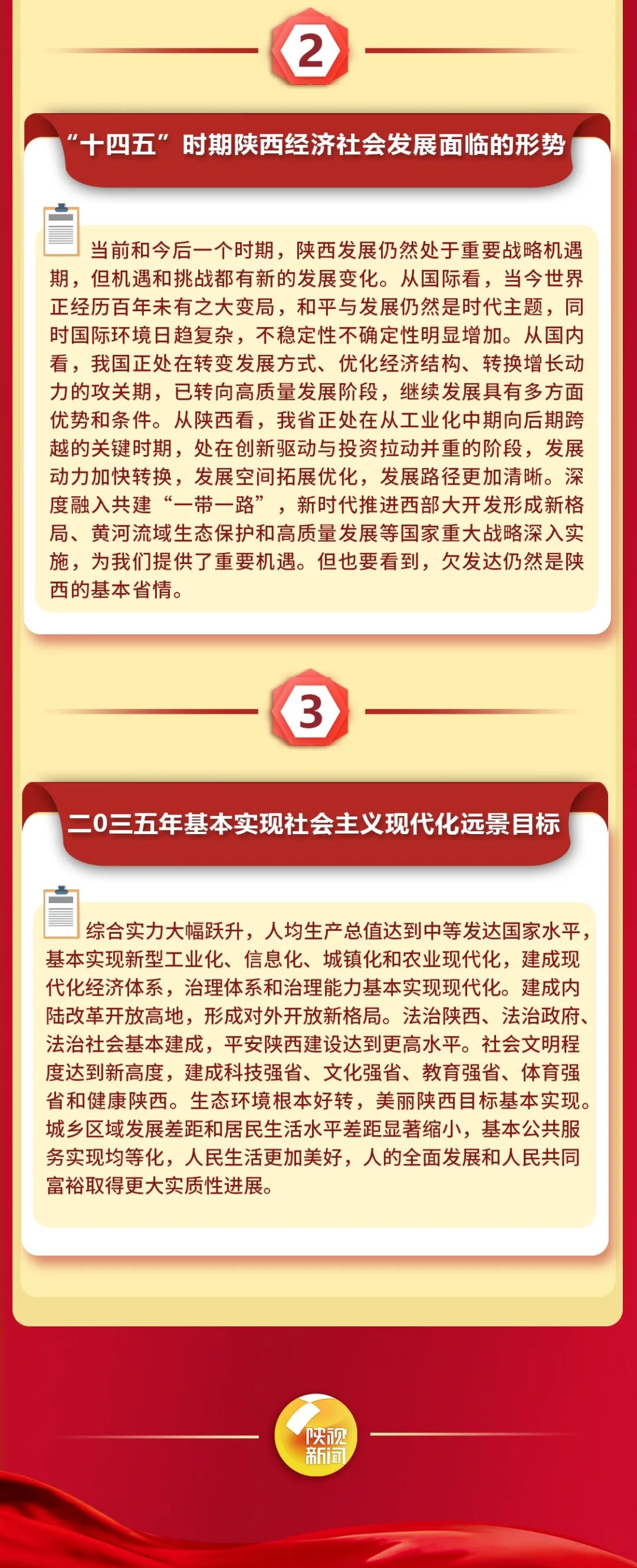 2

“十四五”时期陕西经济社会发展面临的形势

当前和今后一个时期，陕西发展仍然处于重要战略机遇期，但机遇和挑战都有新的发展变化。从国际看，当今世界正经历百年未有之大变局，和平与发展仍然是时代主题，同时国际环境日趋复杂，不稳定性不确定性明显增加。从国内看，我国正处在转变发展方式、优化经济结构、转换增长动力的攻关期，已转向高质量发展阶段，继续发展具有多方面优势和条件。从陕西看，我省正处在从工业化中期向后期跨越的关键时期，处在创新驱动与投资拉动并重的阶段，发展动力加快转换，发展空间拓展优化，发展路径更加清晰。深度融入共建“一带一路”，新时代推进西部大开发形成新格局、黄河流域生态保护和高质量发展等国家重大战略深入实施，为我们提供了重要机遇。但也要看到，欠发达仍然是陕西的基本省情。

3

二0三五年基本实现社会主义现代化远景目标

综合实力大幅跃升，人均生产总值达到中等发达国家水平，基本实现新型工业化、信息化、城镇化和农业现代化，建成现代化经济体系，治理体系和治理能力基本实现现代化。建成内陆改革开放高地，形成对外开放新格局。法治陕西、法治政府、法治社会基本建成，平安陕西建设达到更高水平。社会文明程度达到新高度，建成科技强省、文化强省、教育强省、体育强省和健康陕西。生态环境根本好转，美丽陕西目标基本实现。城乡区域发展差距和居民生活水平差距显著缩小，基本公共服务实现均等化，人民生活更加美好，人的全面发展和人民共同富裕取得更大实质性进展。

陕视新闻